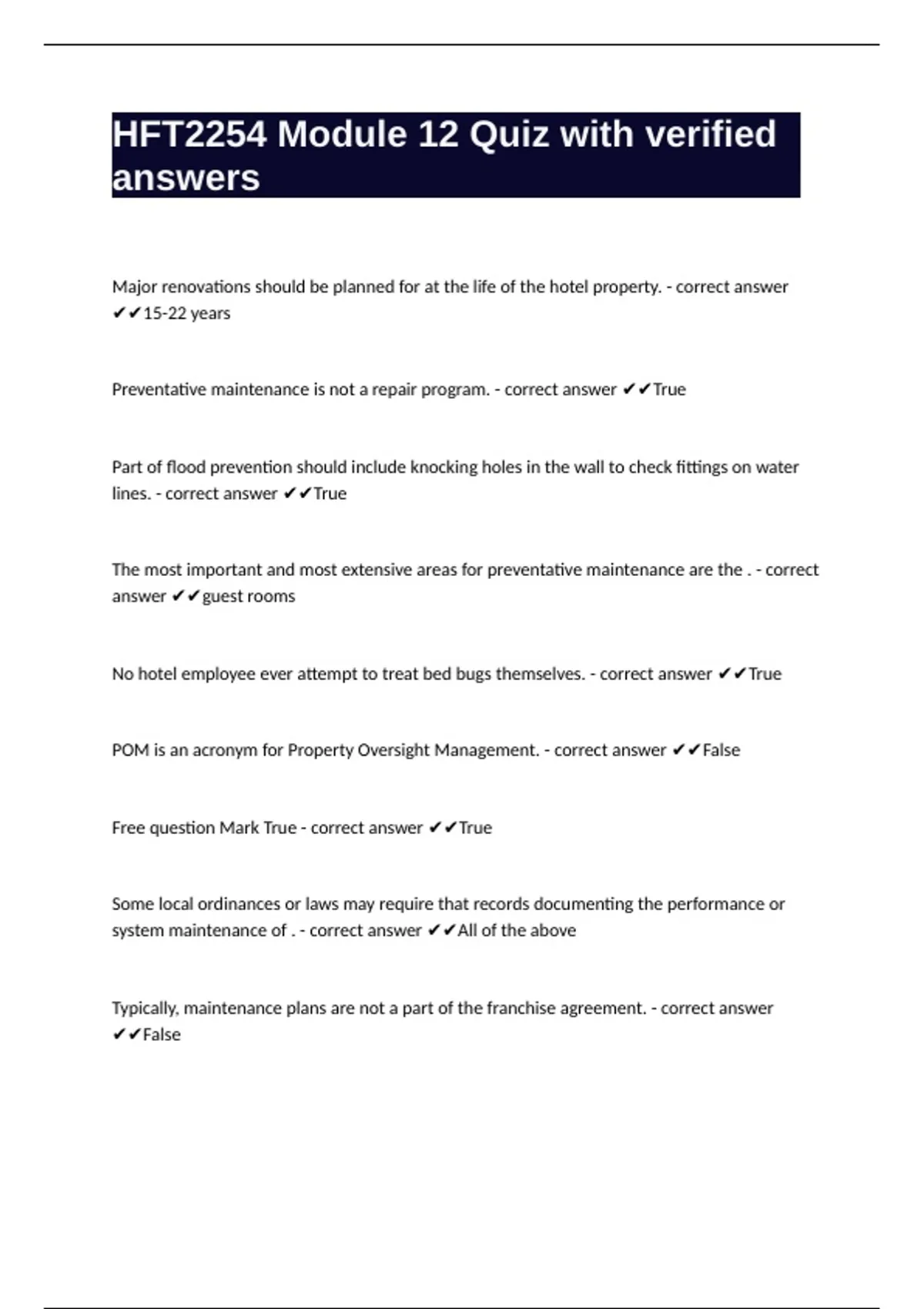 HFT2254 Module 12 Quiz with verified answers

Major renovations should be planned for at the life of the hotel property. - correct answer ✔✔15-22 years

Preventative maintenance is not a repair program. - correct answer ✔✔True

Part of flood prevention should include knocking holes in the wall to check fittings on water lines. - correct answer ✔✔True

The most important and most extensive areas for preventative maintenance are the . - correct answer ✔✔guest rooms

No hotel employee ever attempt to treat bed bugs themselves. - correct answer ✔✔True

POM is an acronym for Property Oversight Management. - correct answer ✔✔False

Free question Mark True - correct answer ✔✔True

Some local ordinances or laws may require that records documenting the performance or system maintenance of . - correct answer ✔✔All of the above

Typically, maintenance plans are not a part of the franchise agreement. - correct answer ✔✔False